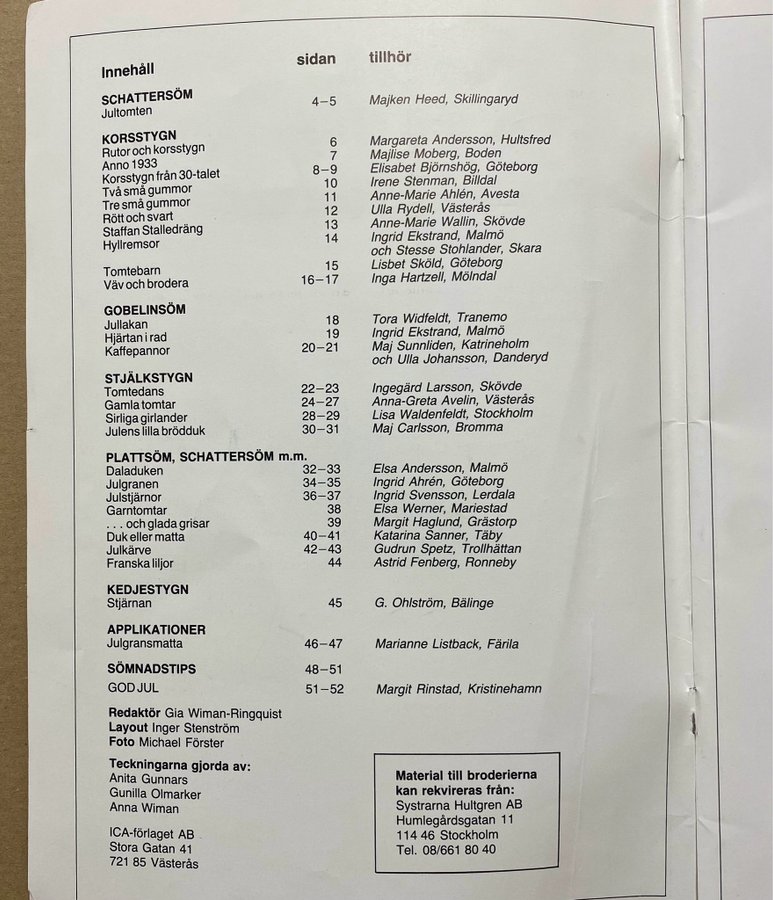 | Innehåll | sidan | tillhör |
|---|---|---|
| **SCHATTERSÖM** | | |
| Jultomten | 4–5 | Majken Heed, Skillingaryd |
| **KORSSTYGN** | | |
| Rutor och korsstygn | 6 | Margareta Andersson, Hultsfred |
| Anno 1933 | 7 | Majlise Moberg, Boden |
| Korsstygn från 30-talet | 8–9 | Elisabet Björnshög, Göteborg |
| Två små gummor | 10 | Irene Stenman, Billdal |
| Tre små gummor | 11 | Anne-Marie Ahlén, Avesta |
| Rött och svart | 12 | Ulla Rydell, Västerås |
| Staffan Stalledräng | 13 | Anne-Marie Wallin, Skövde |
| Hyllremsor | 14 | Ingrid Ekstrand, Malmö och Stesse Stohlander, Skara |
| Tomtebarn | 15 | Lisbet Sköld, Göteborg |
| Väv och brodera | 16–17 | Inga Hartzell, Mölndal |
| **GOBELINSÖM** | | |
| Jullakan | 18 | Tora Widfeldt, Tranemo |
| Hjärtan i rad | 19 | Ingrid Ekstrand, Malmö |
| Kaffepannor | 20–21 | Maj Sunnliden, Katrineholm och Ulla Johansson, Danderyd |
| **STJÄLKSTYGN** | | |
| Tomtedans | 22–23 | Ingegärd Larsson, Skövde |
| Gamla tomtar | 24–27 | Anna-Greta Avelin, Västerås |
| Sirliga girlander | 28–29 | Lisa Waldenfeldt, Stockholm |
| Julens lilla brödduk | 30–31 | Maj Carlsson, Bromma |
| **PLATTSÖM, SCHATTERSÖM m.m.** | | |
| Daladuken | 32–33 | Elsa Andersson, Malmö |
| Julgranen | 34–35 | Ingrid Ahrén, Göteborg |
| Julstjärnor | 36–37 | Ingrid Svensson, Lerdala |
| Garntomtar | 38 | Elsa Werner, Mariestad |
| . . . och glada grisar | 39 | Margit Haglund, Grästorp |
| Duk eller matta | 40–41 | Katarina Sanner, Täby |
| Julkärve | 42–43 | Gudrun Spetz, Trollhättan |
| Franska liljor | 44 | Astrid Fenberg, Ronneby |
| **KEDJESTYGN** | | |
| Stjärnan | 45 | G. Ohlström, Bälinge |
| **APPLIKATIONER** | | |
| Julgransmatta | 46–47 | Marianne Listback, Färila |
| **SÖMNADSTIPS** | 48–51 | |
| GOD JUL | 51–52 | Margit Rinstad, Kristinehamn |

**Redaktör** Gia Wiman-Ringquist
**Layout** Inger Stenström
**Foto** Michael Förster

**Teckningarna gjorda av:**
Anita Gunnars
Gunilla Olmarker
Anna Wiman

ICA-förlaget AB
Stora Gatan 41
721 85 Västerås

**Material till broderierna kan rekvireras från:**
Systrarna Hultgren AB
Humlegårdsgatan 11
114 46 Stockholm
Tel. 08/661 80 40